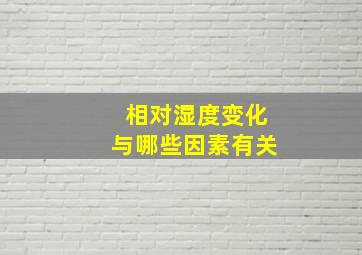 相对湿度变化
与哪些因素有关